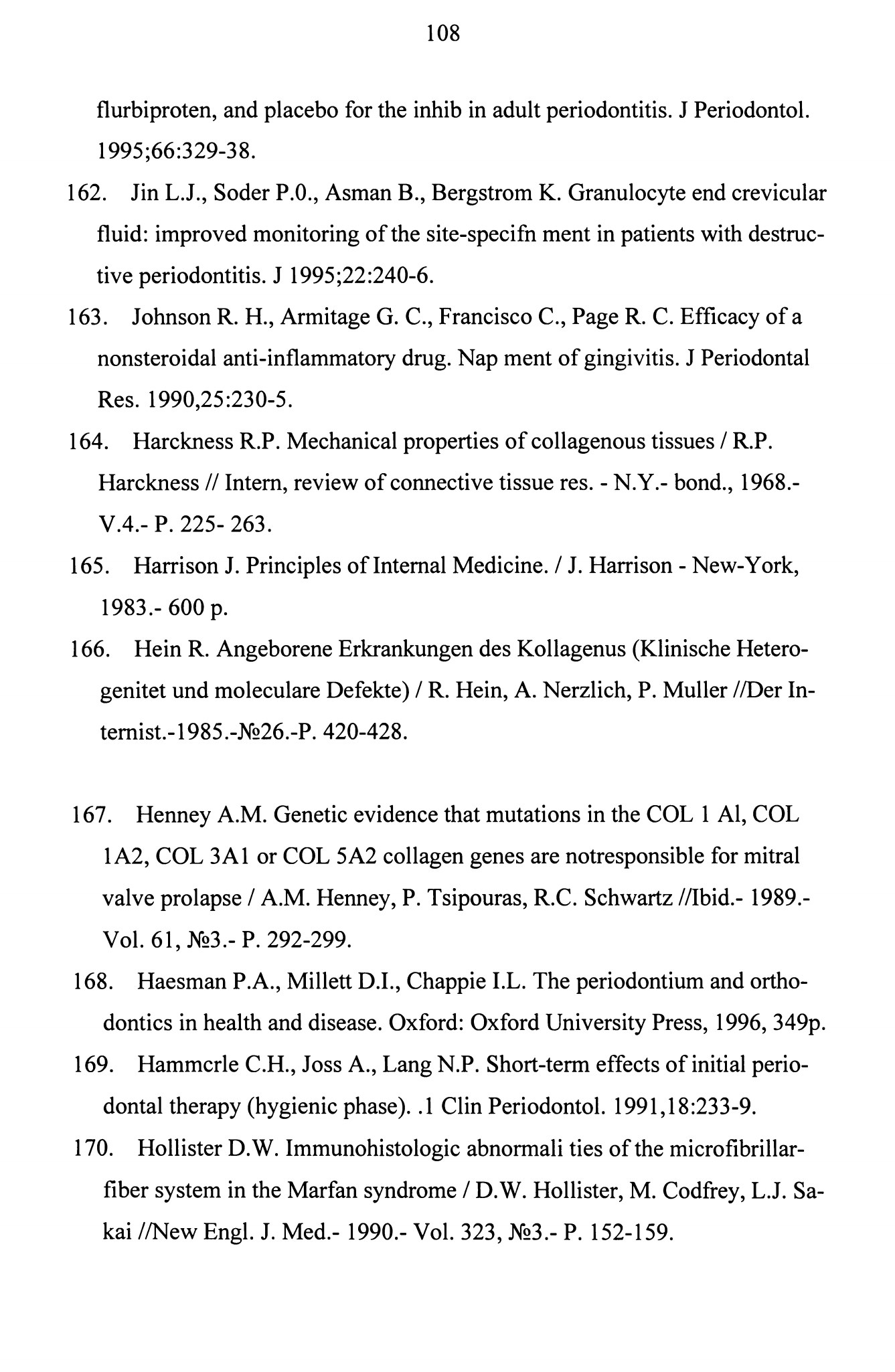 108

flurbiproten, and placebo for the inhib in adult periodontitis. J Periodontol. 1995;66:329-38.

162. Jin L.J., Soder P.0., Asman B., Bergstrom K. Granulocyte end crevicular fluid: improved monitoring of the site-specifn ment in patients with destructive periodontitis. J 1995;22:240-6.

163. Johnson R. H., Armitage G. C., Francisco C., Page R. C. Efficacy of a nonsteroidal anti-inflammatory drug. Nap ment of gingivitis. J Periodontal Res. 1990,25:230-5.

164. Harckness R.P. Mechanical properties of collagenous tissues / R.P. Harckness // Intern, review of connective tissue res. - N.Y.- bond., 1968.- V.4.- P. 225- 263.

165. Harrison J. Principles of Internal Medicine. / J. Harrison - New-York, 1983.- 600 p.

166. Hein R. Angeborene Erkrankungen des Kollagenus (Klinische Heterogenitet und moleculare Defekte) / R. Hein, A. Nerzlich, P. Muller //Der Internist.-1985.-№26.-P. 420-428.

167. Henney A.M. Genetic evidence that mutations in the COL 1 Al, COL 1A2, COL 3A1 or COL 5A2 collagen genes are notresponsible for mitral valve prolapse / A.M. Henney, P. Tsipouras, R.C. Schwartz //Ibid.- 1989.- Vol. 61, №3.- P. 292-299.

168. Haesman P.A., Millett D.I., Chappie I.L. The periodontium and orthodontics in health and disease. Oxford: Oxford University Press, 1996, 349p.

169. Hammcrle C.H., Joss A., Lang N.P. Short-term effects of initial periodontal therapy (hygienic phase). .1 Clin Periodontol. 1991,18:233-9.

170. Hollister D.W. Immunohistologic abnormali ties of the microfibrillar-fiber system in the Marfan syndrome / D.W. Hollister, M. Codfrey, L.J. Sakai //New Engl. J. Med.- 1990.- Vol. 323, №3.- P. 152-159.